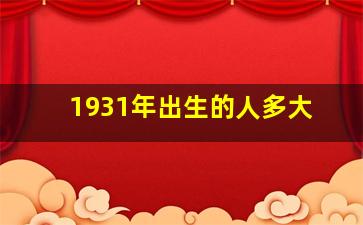 1931年出生的人多大